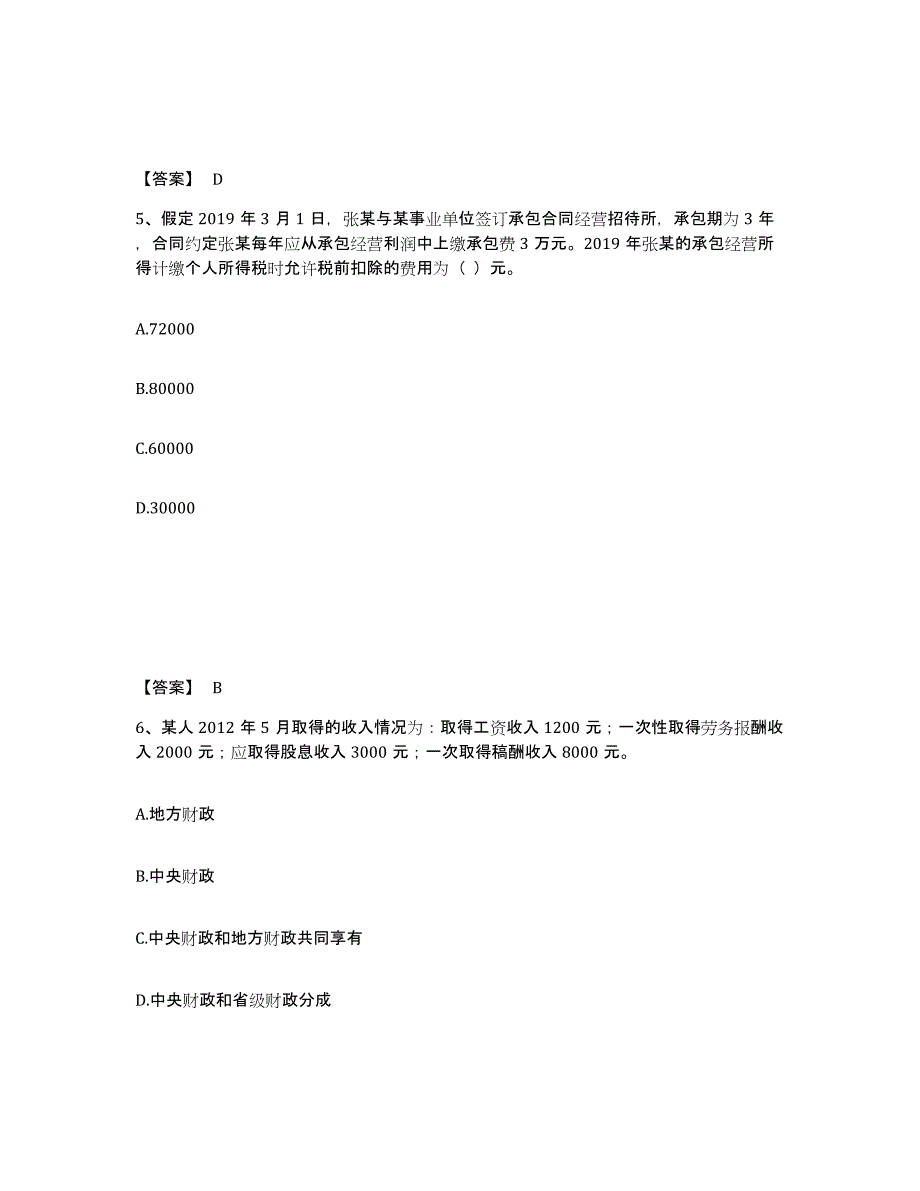 【答案】 D

5、假定 2019 年 3 月 1 日，张某与某事业单位签订承包合同经营招待所，承包期为 3 年，合同约定张某每年应从承包经营利润中上缴承包费 3 万元。2019 年张某的承包经营所得计缴个人所得税时允许税前扣除的费用为（ ）元。

A.72000

B.80000

C.60000

D.30000

【答案】 B

6、某人 2012 年 5 月取得的收入情况为：取得工资收入 1200 元；一次性取得劳务报酬收入 2000 元；应取得股息收入 3000 元；一次取得稿酬收入 8000 元。

A.地方财政

B.中央财政

C.中央财政和地方财政共同享有

D.中央财政和省级财政分成